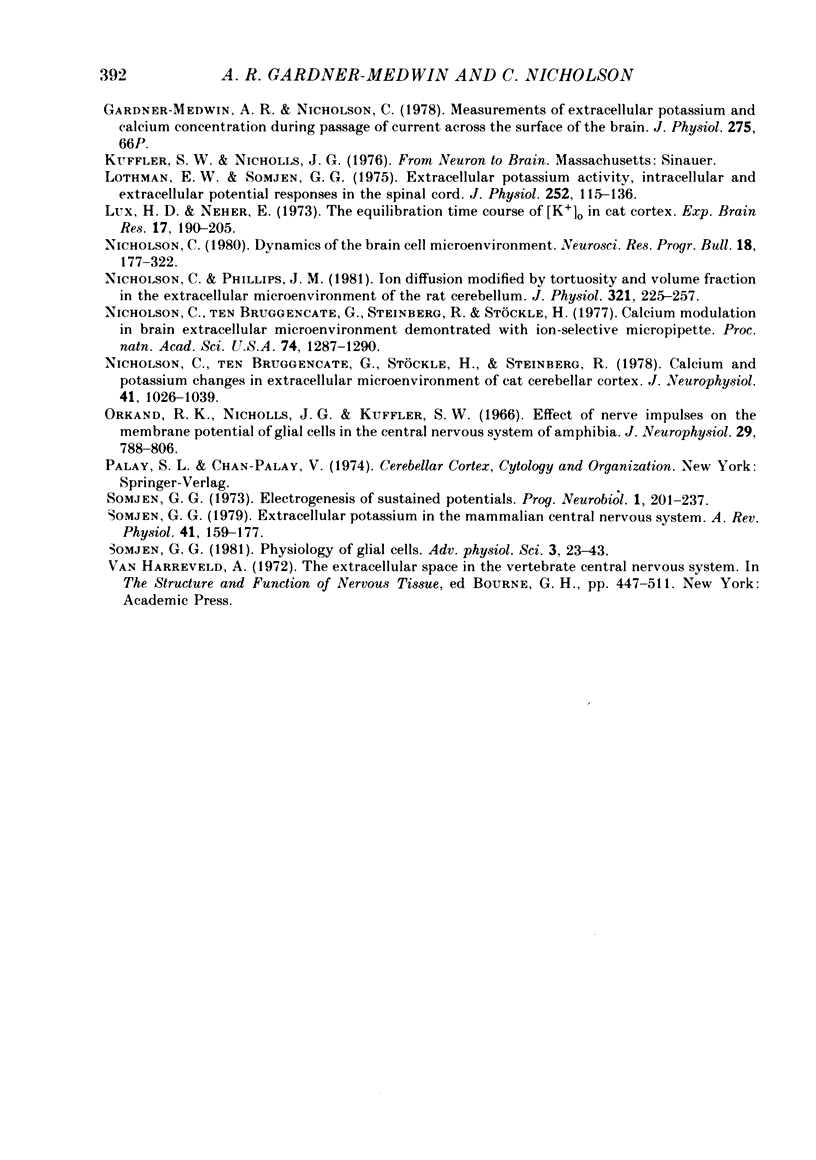 392 A. R. GARDNER-MEDWIN AND C. NICHOLSON

GARDNER-MEDWIN, A. R. & NICHOLSON, C. (1978). Measurements of extracellular potassium and calcium concentration during passage of current across the surface of the brain. J. Physiol. 275, 66P.

KUFFLER, S. W. & NICHOLLS, J. G. (1976). From Neuron to Brain. Massachusetts: Sinauer.

LOTHMAN, E. W. & SOMJEN, G. G. (1975). Extracellular potassium activity, intracellular and extracellular potential responses in the spinal cord. J. Physiol. 252, 115–136.

LUX, H. D. & NEHER, E. (1973). The equilibration time course of $[K^+]_o$ in cat cortex. Exp. Brain Res. 17, 190–205.

NICHOLSON, C. (1980). Dynamics of the brain cell microenvironment. Neurosci. Res. Progr. Bull. 18, 177–322.

NICHOLSON, C. & PHILLIPS, J. M. (1981). Ion diffusion modified by tortuosity and volume fraction in the extracellular microenvironment of the rat cerebellum. J. Physiol. 321, 225–257.

NICHOLSON, C., TEN BRUGGENCATE, G., STEINBERG, R. & STÖCKLE, H. (1977). Calcium modulation in brain extracellular microenvironment demontrated with ion-selective micropipette. Proc. natn. Acad. Sci. U.S.A. 74, 1287–1290.

NICHOLSON, C., TEN BRUGGENCATE, G., STÖCKLE, H., & STEINBERG, R. (1978). Calcium and potassium changes in extracellular microenvironment of cat cerebellar cortex. J. Neurophysiol. 41, 1026–1039.

ORKAND, R. K., NICHOLLS, J. G. & KUFFLER, S. W. (1966). Effect of nerve impulses on the membrane potential of glial cells in the central nervous system of amphibia. J. Neurophysiol. 29, 788–806.

PALAY, S. L. & CHAN-PALAY, V. (1974). Cerebellar Cortex, Cytology and Organization. New York: Springer-Verlag.

SOMJEN, G. G. (1973). Electrogenesis of sustained potentials. Prog. Neurobiol. 1, 201–237.

SOMJEN, G. G. (1979). Extracellular potassium in the mammalian central nervous system. A. Rev. Physiol. 41, 159–177.

SOMJEN, G. G. (1981). Physiology of glial cells. Adv. physiol. Sci. 3, 23–43.

VAN HARREVELD, A. (1972). The extracellular space in the vertebrate central nervous system. In The Structure and Function of Nervous Tissue, ed BOURNE, G. H., pp. 447–511. New York: Academic Press.